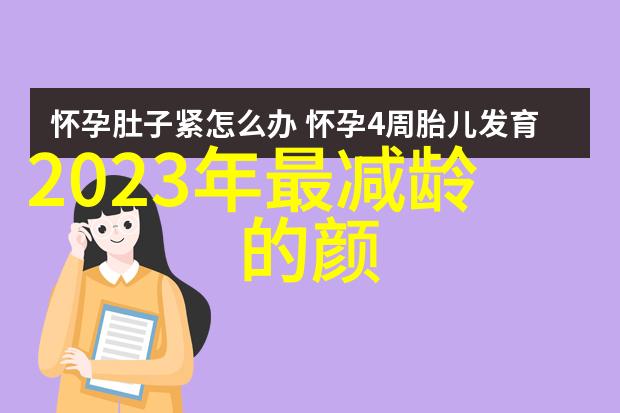 怀孕肚子紧怎么办 怀孕4周胎儿发育

2023年最减龄的颜